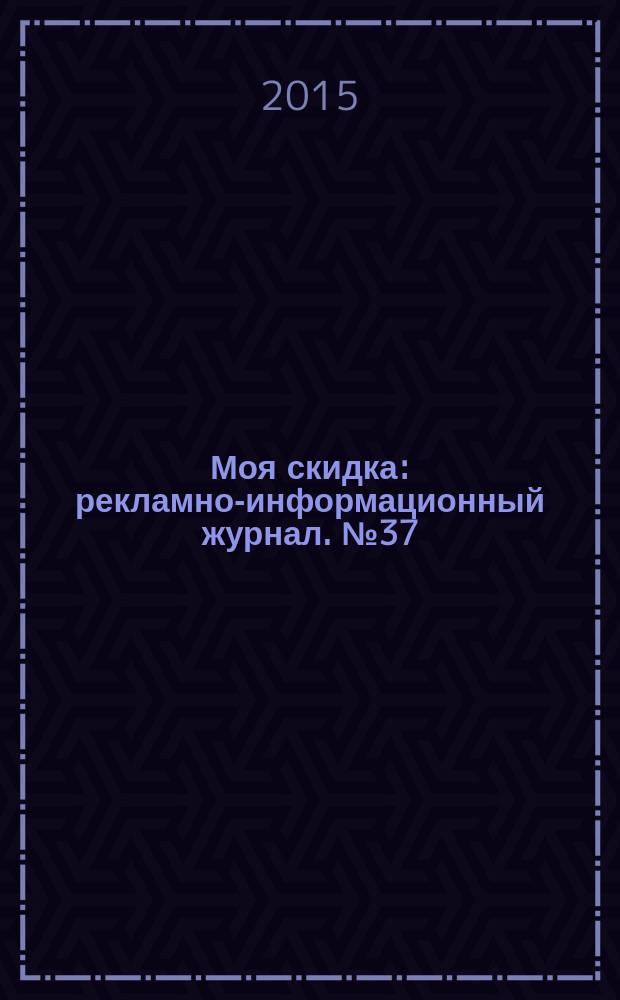 2015

Моя скидка: рекламно-информационный журнал. №37